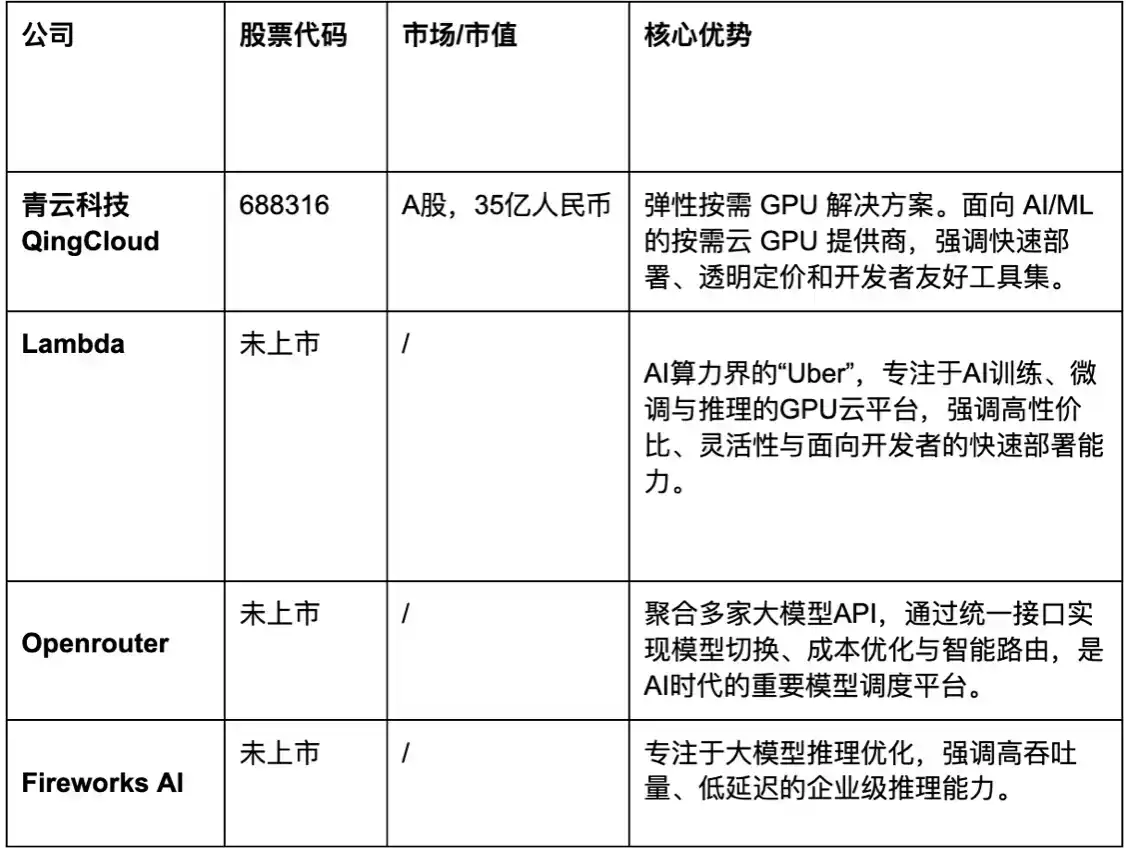 | 公司 | 股票代码 | 市场/市值 | 核心优势 |
|---|---|---|---|
| 青云科技 QingCloud | 688316 | A股，35亿人民币 | 弹性按需 GPU 解决方案。面向 AI/ML 的按需云 GPU 提供商，强调快速部署、透明定价和开发者友好工具集。 |
| Lambda | 未上市 | / | AI算力界的“Uber”，专注于AI训练、微调与推理的GPU云平台，强调高性价比、灵活性与面向开发者的快速部署能力。 |
| Openrouter | 未上市 | / | 聚合多家大模型API，通过统一接口实现模型切换、成本优化与智能路由，是AI时代的重要模型调度平台。 |
| Fireworks AI | 未上市 | / | 专注于大模型推理优化，强调高吞吐量、低延迟的企业级推理能力。 |